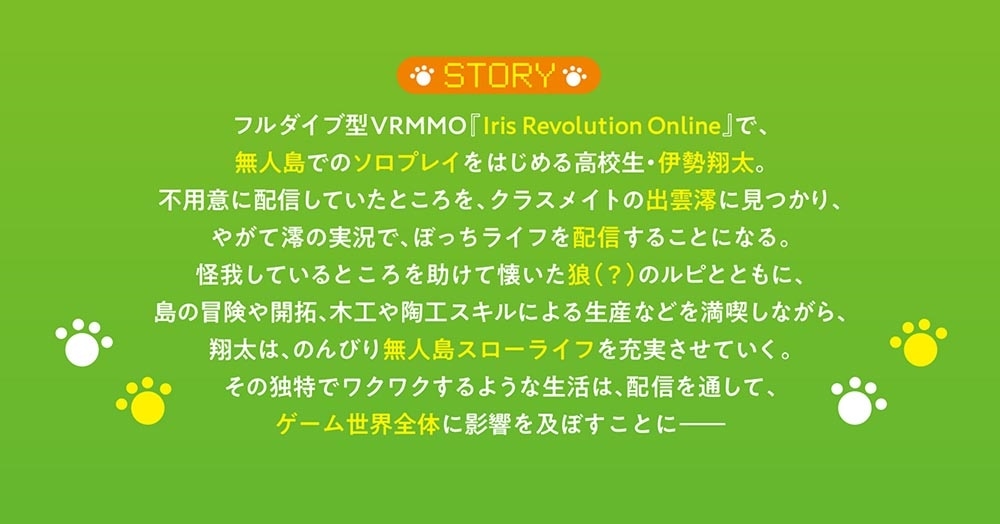 STORY

フルダイブ型VRMMO『Iris Revolution Online』で、
無人島でのソロプレイをはじめる高校生・伊勢翔太。
不用意に配信していたところを、クラスメイトの出雲澪に見つかり、
やがて澪の実況で、ぼっちライフを配信することになる。
怪我しているところを助けて懐いた狼（？）のルピとともに、
島の冒険や開拓、木工や陶工スキルによる生産などを満喫しながら、
翔太は、のんびり無人島スローライフを充実させていく。
その独特でワクワクするような生活は、配信を通して、
ゲーム世界全体に影響を及ぼすことに——